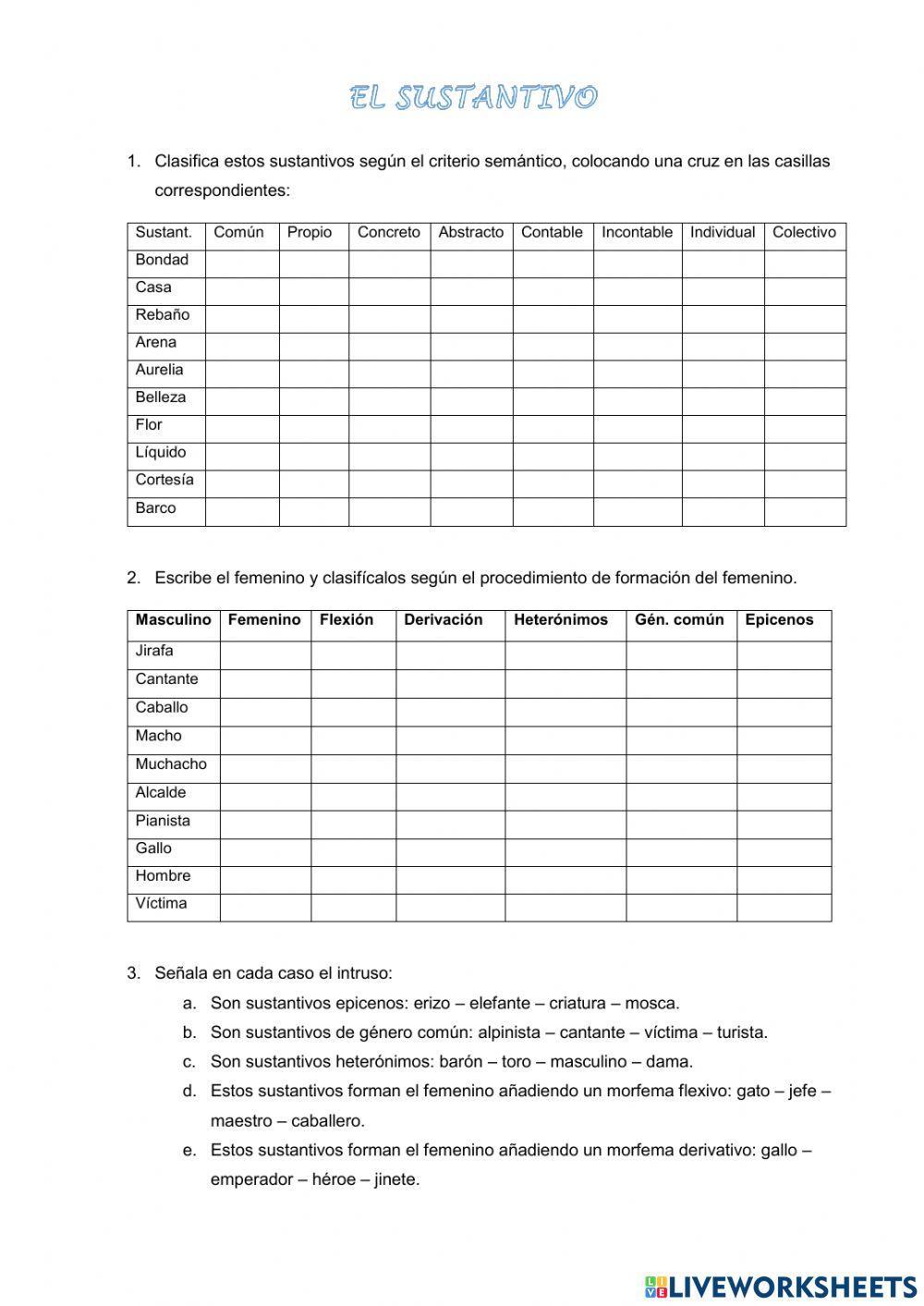 EL SUSTANTIVO

1. Clasifica estos sustantivos según el criterio semántico, colocando una cruz en las casillas correspondientes:

| Sustant. | Común | Propio | Concreto | Abstracto | Contable | Incontable | Individual | Colectivo |
|---|---|---|---|---|---|---|---|---|
| Bondad | | | | | | | | |
| Casa | | | | | | | | |
| Rebaño | | | | | | | | |
| Arena | | | | | | | | |
| Aurelia | | | | | | | | |
| Belleza | | | | | | | | |
| Flor | | | | | | | | |
| Líquido | | | | | | | | |
| Cortesía | | | | | | | | |
| Barco | | | | | | | | |

2. Escribe el femenino y clasifícalos según el procedimiento de formación del femenino.

| Masculino | Femenino | Flexión | Derivación | Heterónimos | Gén. común | Epicenos |
|---|---|---|---|---|---|---|
| Jirafa | | | | | | |
| Cantante | | | | | | |
| Caballo | | | | | | |
| Macho | | | | | | |
| Muchacho | | | | | | |
| Alcalde | | | | | | |
| Pianista | | | | | | |
| Gallo | | | | | | |
| Hombre | | | | | | |
| Víctima | | | | | | |

3. Señala en cada caso el intruso:
a. Son sustantivos epicenos: erizo – elefante – criatura – mosca.
b. Son sustantivos de género común: alpinista – cantante – víctima – turista.
c. Son sustantivos heterónimos: barón – toro – masculino – dama.
d. Estos sustantivos forman el femenino añadiendo un morfema flexivo: gato – jefe – maestro – caballero.
e. Estos sustantivos forman el femenino añadiendo un morfema derivativo: gallo – emperador – héroe – jinete.

LIVEWORKSHEETS